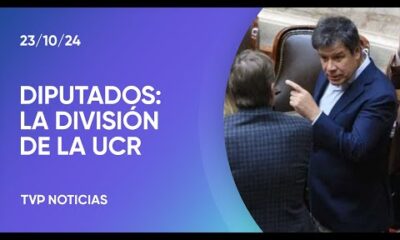 23/10/24

DIPUTADOS: LA DIVISIÓN DE LA UCR

TVP NOTICIAS